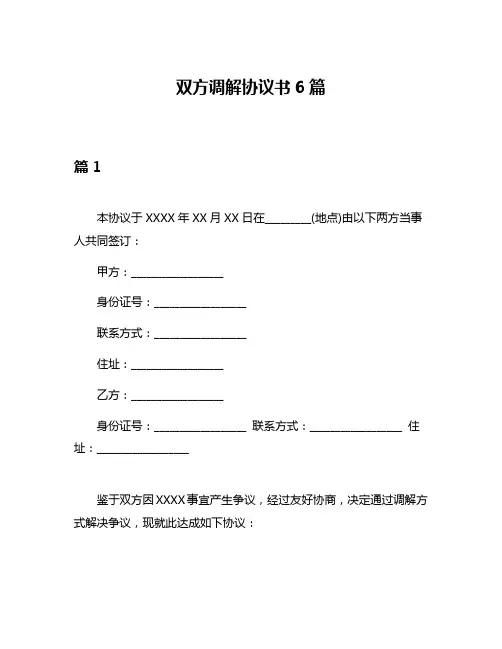 双方调解协议书 6 篇

篇 1

本协议于 XXXX 年 XX 月 XX 日在________(地点)由以下两方当事人共同签订：

甲方：________________

身份证号：________________

联系方式：________________

住址：________________

乙方：________________

身份证号：________________ 联系方式：________________ 住址：________________

鉴于双方因 XXXX 事宜产生争议，经过友好协商，决定通过调解方式解决争议，现就此达成如下协议：